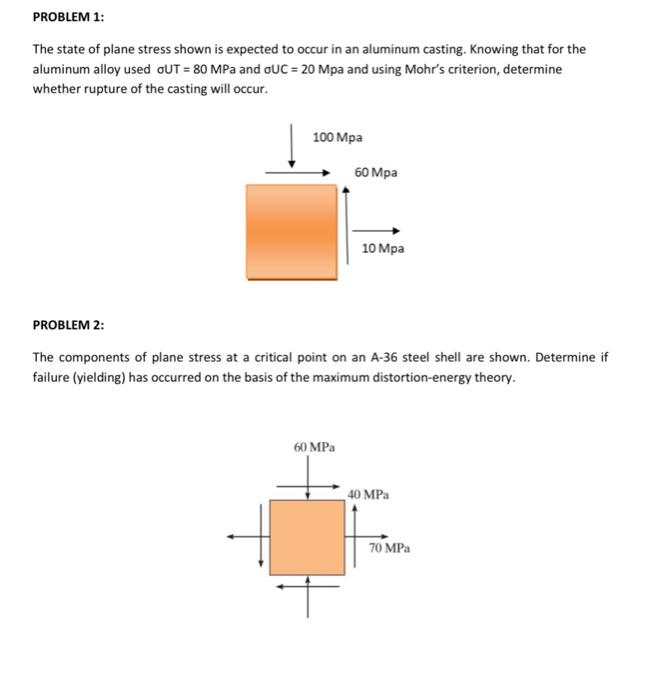 PROBLEM 1:

The state of plane stress shown is expected to occur in an aluminum casting. Knowing that for the aluminum alloy used σUT = 80 MPa and σUC = 20 Mpa and using Mohr's criterion, determine whether rupture of the casting will occur.

100 Mpa

60 Mpa

10 Mpa

PROBLEM 2:

The components of plane stress at a critical point on an A-36 steel shell are shown. Determine if failure (yielding) has occurred on the basis of the maximum distortion-energy theory.

60 MPa

40 MPa

70 MPa